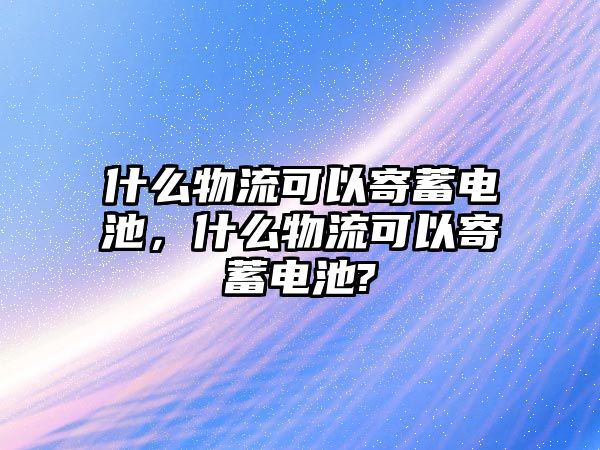 什么物流可以寄蓄电池，什么物流可以寄蓄电池?